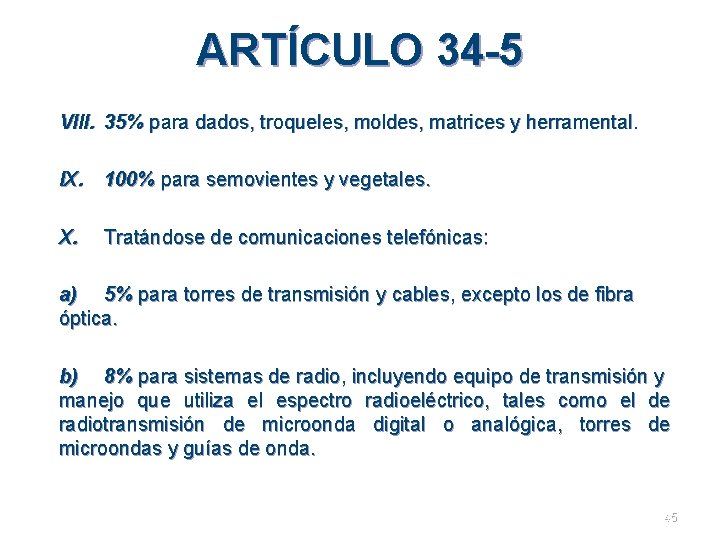 ARTÍCULO 34-5

VIII. 35% para dados, troqueles, moldes, matrices y herramental.

IX. 100% para semovientes y vegetales.

X. Tratándose de comunicaciones telefónicas:

a) 5% para torres de transmisión y cables, excepto los de fibra óptica.

b) 8% para sistemas de radio, incluyendo equipo de transmisión y manejo que utiliza el espectro radioeléctrico, tales como el de radiotransmisión de microonda digital o analógica, torres de microondas y guías de onda.

45